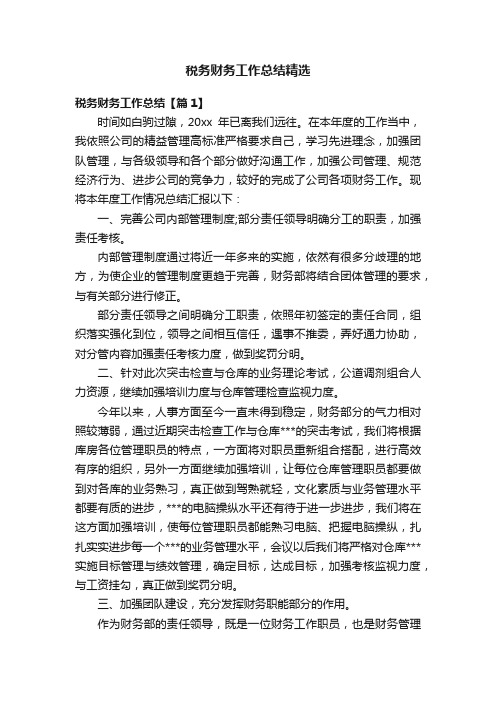 税务财务工作总结精选

税务财务工作总结【篇1】

时间如白驹过隙，20xx 年已离我们远往。在本年度的工作当中，我依照公司的精益管理高标准严格要求自己，学习先进理念，加强团队管理，与各级领导和各个部分做好沟通工作，加强公司管理、规范经济行为、进步公司的竞争力，较好的完成了公司各项财务工作。现将本年度工作情况总结汇报以下：

一、完善公司内部管理制度;部分责任领导明确分工的职责，加强责任考核。

内部管理制度通过将近一年多来的实施，依然有很多分歧理的地方，为使企业的管理制度更趋于完善，财务部将结合团体管理的要求，与有关部分进行修正。

部分责任领导之间明确分工职责，依照年初签定的责任合同，组织落实强化到位，领导之间相互信任，遇事不推委，弄好通力协助，对分管内容加强责任考核力度，做到奖罚分明。

二、针对此次突击检查与仓库的业务理论考试，公道调剂组合人力资源，继续加强培训力度与仓库管理检查监视力度。

今年以来，人事方面至今一直未得到稳定，财务部分的气力相对照较薄弱，通过近期突击检查工作与仓库***的突击考试，我们将根据库房各位管理职员的特点，一方面将对职员重新组合搭配，进行高效有序的组织，另外一方面继续加强培训，让每位仓库管理职员都要做到对各库的业务熟习，真正做到驾熟就轻，文化素质与业务管理水平都要有质的进步，***的电脑操纵水平还有待于进一步进步，我们将在这方面加强培训，使每位管理职员都能熟习电脑、把握电脑操纵，扎扎实实进步每一个***的业务管理水平，会议以后我们将严格对仓库***实施目标管理与绩效管理，确定目标，达成目标，加强考核监视力度，与工资挂勾，真正做到奖罚分明。

三、加强团队建设，充分发挥财务职能部分的作用。

作为财务部的责任领导，既是一位财务工作职员，也是财务管理